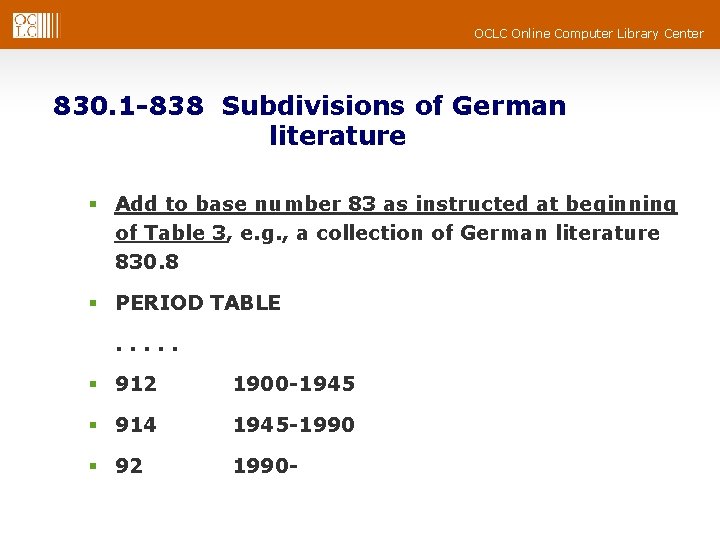 OCLC

OCLC Online Computer Library Center

830.1-838 Subdivisions of German literature

- Add to base number 83 as instructed at beginning of Table 3, e.g., a collection of German literature 830.8
- PERIOD TABLE

. . . . .

- 912 1900-1945
- 914 1945-1990
- 92 1990-